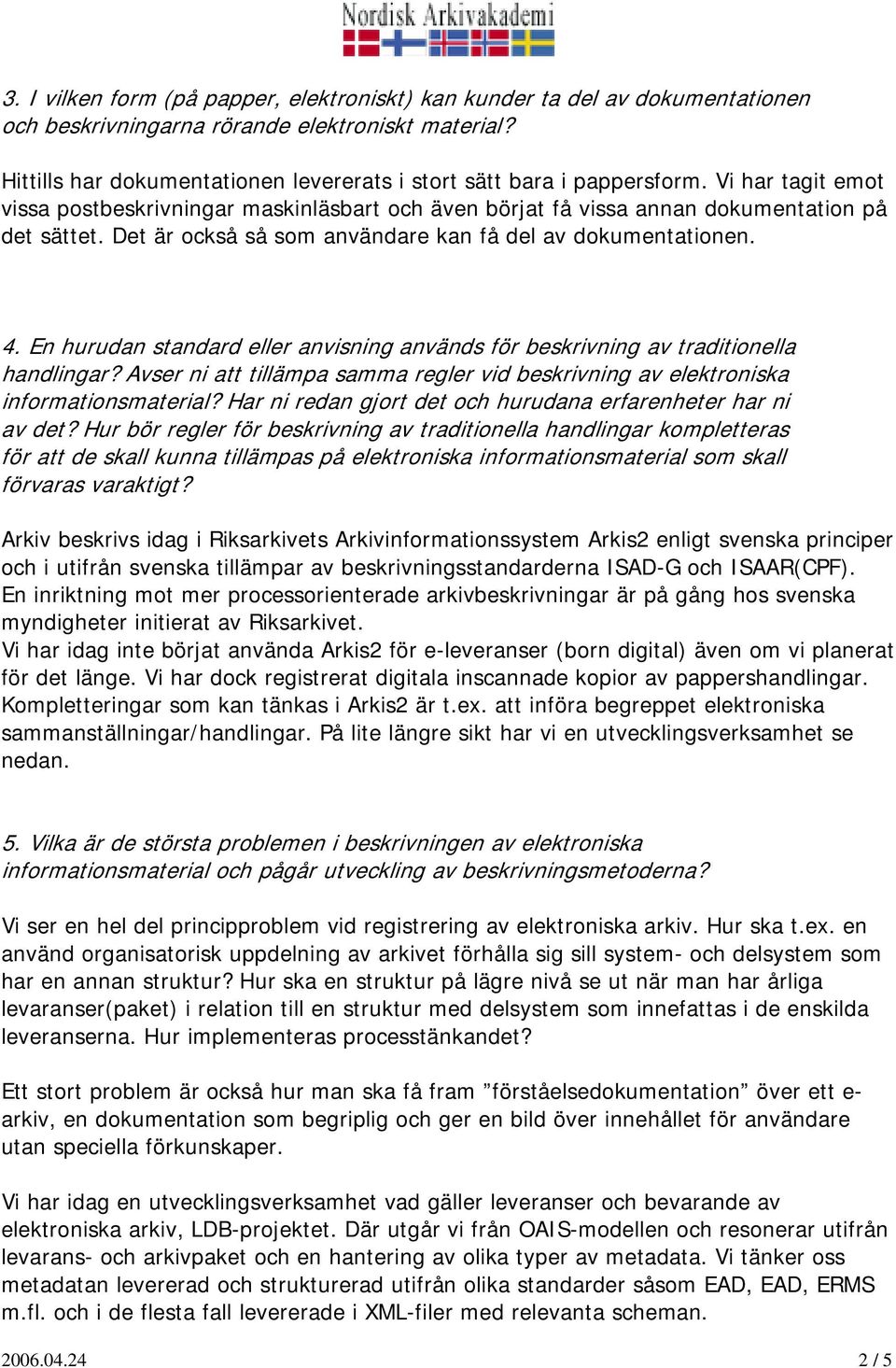 Nordisk Arkivakademi

3. I vilken form (på papper, elektroniskt) kan kunder ta del av dokumentationen och beskrivningarna rörande elektroniskt material?

Hittills har dokumentationen levererats i stort sätt bara i pappersform. Vi har tagit emot vissa postbeskrivningar maskinläsbart och även börjat få vissa annan dokumentation på det sättet. Det är också så som användare kan få del av dokumentationen.

4. En hurudan standard eller anvisning används för beskrivning av traditionella handlingar? Avser ni att tillämpa samma regler vid beskrivning av elektroniska informationsmaterial? Har ni redan gjort det och hurudana erfarenheter har ni av det? Hur bör regler för beskrivning av traditionella handlingar kompletteras för att de skall kunna tillämpas på elektroniska informationsmaterial som skall förvaras varaktigt?

Arkiv beskrivs idag i Riksarkivets Arkivinformationssystem Arkis2 enligt svenska principer och i utifrån svenska tillämpar av beskrivningsstandarderna ISAD-G och ISAAR(CPF).
En inriktning mot mer processorienterade arkivbeskrivningar är på gång hos svenska myndigheter initierat av Riksarkivet.
Vi har idag inte börjat använda Arkis2 för e-leveranser (born digital) även om vi planerat för det länge. Vi har dock registrerat digitala inscannade kopior av pappershandlingar. Kompletteringar som kan tänkas i Arkis2 är t.ex. att införa begreppet elektroniska sammanställningar/handlingar. På lite längre sikt har vi en utvecklingsverksamhet se nedan.

5. Vilka är de största problemen i beskrivningen av elektroniska informationsmaterial och pågår utveckling av beskrivningsmetoderna?

Vi ser en hel del principproblem vid registrering av elektroniska arkiv. Hur ska t.ex. en använd organisatorisk uppdelning av arkivet förhålla sig sill system- och delsystem som har en annan struktur? Hur ska en struktur på lägre nivå se ut när man har årliga levaranser(paket) i relation till en struktur med delsystem som innefattas i de enskilda leveranserna. Hur implementeras processtänkandet?

Ett stort problem är också hur man ska få fram ”förståelsedokumentation” över ett e-arkiv, en dokumentation som begriplig och ger en bild över innehållet för användare utan speciella förkunskaper.

Vi har idag en utvecklingsverksamhet vad gäller leveranser och bevarande av elektroniska arkiv, LDB-projektet. Där utgår vi från OAIS-modellen och resonerar utifrån levarans- och arkivpaket och en hantering av olika typer av metadata. Vi tänker oss metadatan levererad och strukturerad utifrån olika standarder såsom EAD, EAD, ERMS m.fl. och i de flesta fall levererade i XML-filer med relevanta scheman.

2006.04.24 2 / 5